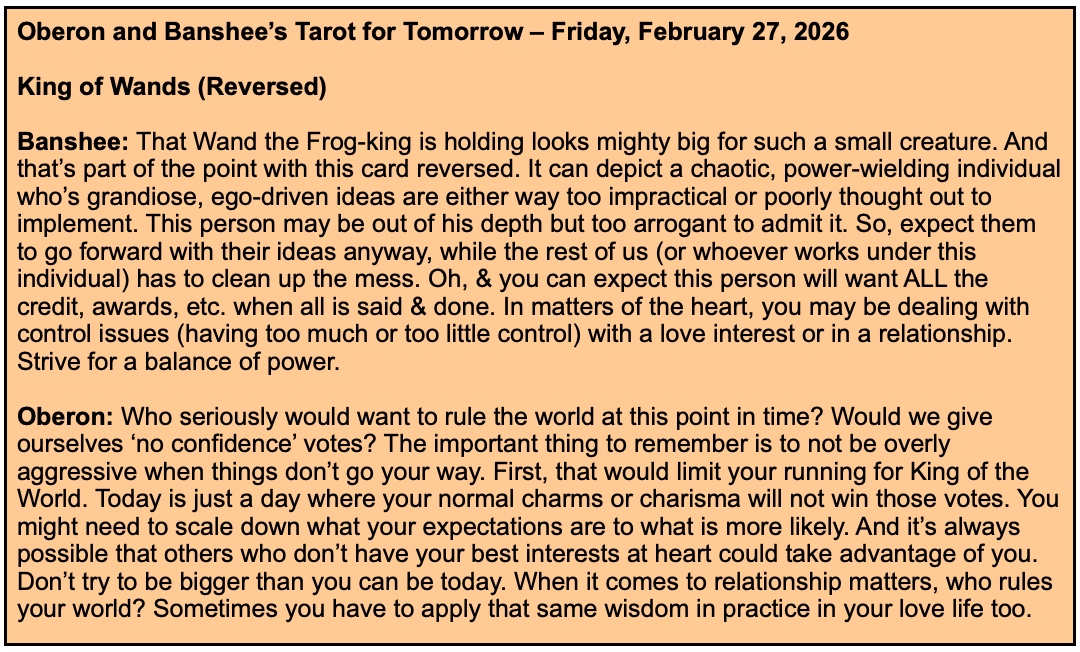 Oberon and Banshee's Tarot for Tomorrow – Friday, February 27, 2026

King of Wands (Reversed)

Banshee: That Wand the Frog-king is holding looks mighty big for such a small creature. And that's part of the point with this card reversed. It can depict a chaotic, power-wielding individual who's grandiose, ego-driven ideas are either way too impractical or poorly thought out to implement. This person may be out of his depth but too arrogant to admit it. So, expect them to go forward with their ideas anyway, while the rest of us (or whoever works under this individual) has to clean up the mess. Oh, & you can expect this person will want ALL the credit, awards, etc. when all is said & done. In matters of the heart, you may be dealing with control issues (having too much or too little control) with a love interest or in a relationship. Strive for a balance of power.

Oberon: Who seriously would want to rule the world at this point in time? Would we give ourselves 'no confidence' votes? The important thing to remember is to not be overly aggressive when things don't go your way. First, that would limit your running for King of the World. Today is just a day where your normal charms or charisma will not win those votes. You might need to scale down what your expectations are to what is more likely. And it's always possible that others who don't have your best interests at heart could take advantage of you. Don't try to be bigger than you can be today. When it comes to relationship matters, who rules your world? Sometimes you have to apply that same wisdom in practice in your love life too.